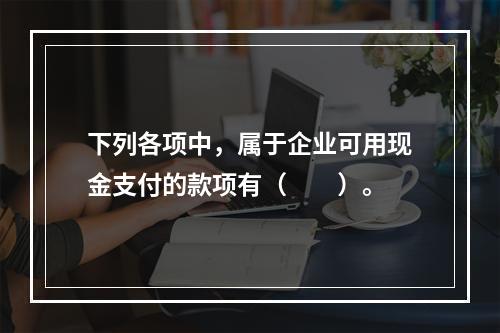 下列各项中，属于企业可用现金支付的款项有（　　）。